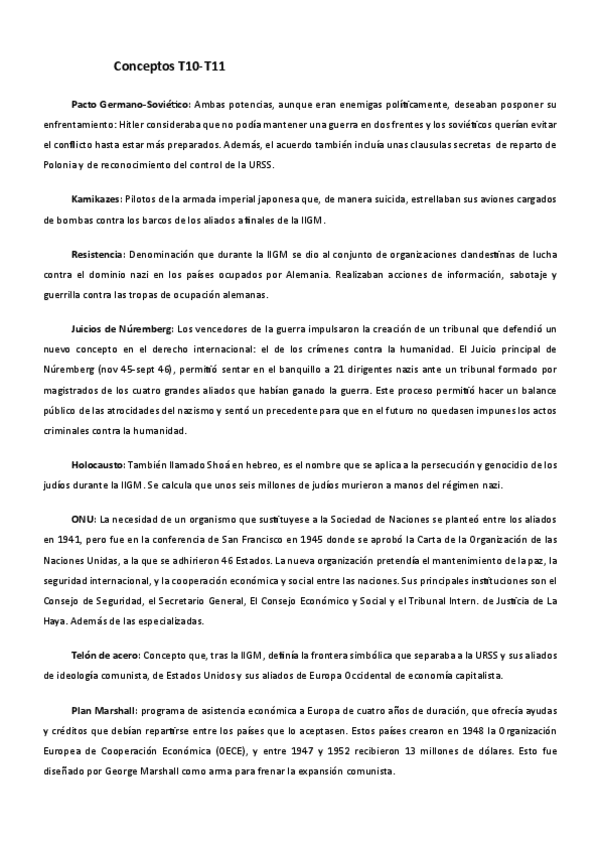 Conceptos T10-T11

Pacto Germano-Soviético: Ambas potencias, aunque eran enemigas políticamente, deseaban posponer su enfrentamiento: Hitler consideraba que no podía mantener una guerra en dos frentes y los soviéticos querían evitar el conflicto hasta estar más preparados. Además, el acuerdo también incluía unas clausulas secretas de reparto de Polonia y de reconocimiento del control de la URSS.

Kamikazes: Pilotos de la armada imperial japonesa que, de manera suicida, estrellaban sus aviones cargados de bombas contra los barcos de los aliados a finales de la IIGM.

Resistencia: Denominación que durante la IIGM se dio al conjunto de organizaciones clandestinas de lucha contra el dominio nazi en los países ocupados por Alemania. Realizaban acciones de información, sabotaje y guerrilla contra las tropas de ocupación alemanas.

Juicios de Núremberg: Los vencedores de la guerra impulsaron la creación de un tribunal que defendió un nuevo concepto en el derecho internacional: el de los crímenes contra la humanidad. El Juicio principal de Núremberg (nov 45-sept 46), permitió sentar en el banquillo a 21 dirigentes nazis ante un tribunal formado por magistrados de los cuatro grandes aliados que habían ganado la guerra. Este proceso permitió hacer un balance público de las atrocidades del nazismo y sentó un precedente para que en el futuro no quedasen impunes los actos criminales contra la humanidad.

Holocausto: También llamado Shoá en hebreo, es el nombre que se aplica a la persecución y genocidio de los judíos durante la IIGM. Se calcula que unos seis millones de judíos murieron a manos del régimen nazi.

ONU: La necesidad de un organismo que sustituyese a la Sociedad de Naciones se planteó entre los aliados en 1941, pero fue en la conferencia de San Francisco en 1945 donde se aprobó la Carta de la Organización de las Naciones Unidas, a la que se adhirieron 46 Estados. La nueva organización pretendía el mantenimiento de la paz, la seguridad internacional, y la cooperación económica y social entre las naciones. Sus principales instituciones son el Consejo de Seguridad, el Secretario General, El Consejo Económico y Social y el Tribunal Intern. de Justicia de La Haya. Además de las especializadas.

Telón de acero: Concepto que, tras la IIGM, definía la frontera simbólica que separaba a la URSS y sus aliados de ideología comunista, de Estados Unidos y sus aliados de Europa Occidental de economía capitalista.

Plan Marshall: programa de asistencia económica a Europa de cuatro años de duración, que ofrecía ayudas y créditos que debían repartirse entre los países que lo aceptasen. Estos países crearon en 1948 la Organización Europea de Cooperación Económica (OECE), y entre 1947 y 1952 recibieron 13 millones de dólares. Esto fue diseñado por George Marshall como arma para frenar la expansión comunista.